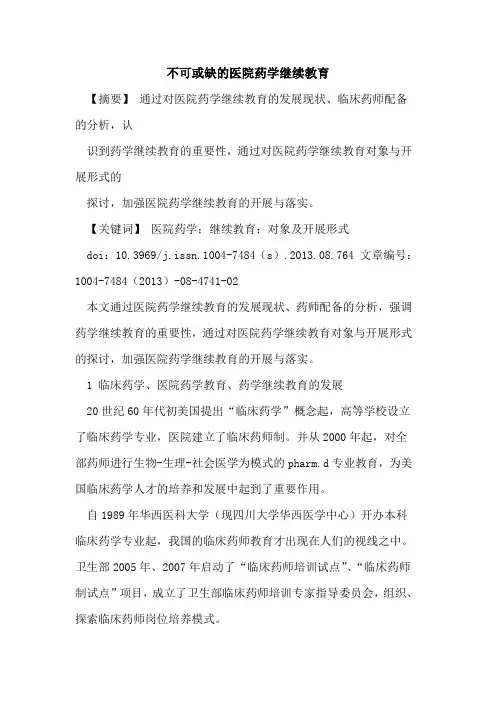 不可或缺的医院药学继续教育

【摘要】 通过对医院药学继续教育的发展现状、临床药师配备的分析，认

识到药学继续教育的重要性，通过对医院药学继续教育对象与开展形式的

探讨，加强医院药学继续教育的开展与落实。

【关键词】 医院药学；继续教育；对象及开展形式

doi：10.3969/j.issn.1004-7484（s）.2013.08.764 文章编号：1004-7484（2013）-08-4741-02

本文通过医院药学继续教育的发展现状、药师配备的分析，强调药学继续教育的重要性，通过对医院药学继续教育对象与开展形式的探讨，加强医院药学继续教育的开展与落实。

1 临床药学、医院药学教育、药学继续教育的发展

20世纪60年代初美国提出“临床药学”概念起，高等学校设立了临床药学专业，医院建立了临床药师制。并从2000年起，对全部药师进行生物-生理-社会医学为模式的pharm.d专业教育，为美国临床药学人才的培养和发展中起到了重要作用。

自1989年华西医科大学（现四川大学华西医学中心）开办本科临床药学专业起，我国的临床药师教育才出现在人们的视线之中。卫生部2005年、2007年启动了“临床药师培训试点”、“临床药师制试点”项目，成立了卫生部临床药师培训专家指导委员会，组织、探索临床药师岗位培养模式。